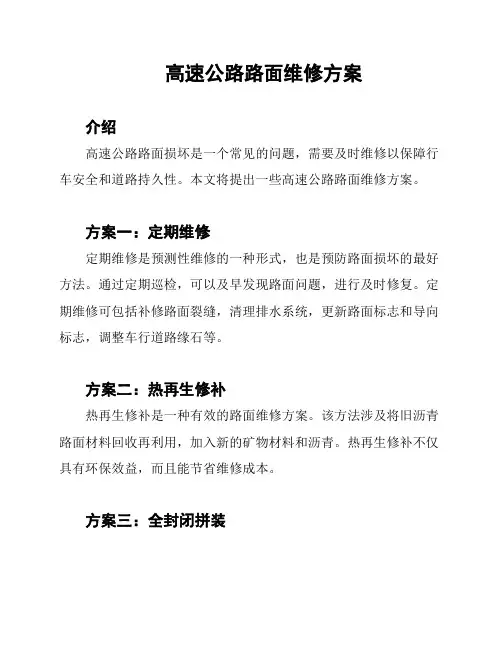 高速公路路面维修方案

介绍

高速公路路面损坏是一个常见的问题，需要及时维修以保障行车安全和道路持久性。本文将提出一些高速公路路面维修方案。

方案一：定期维修

定期维修是预测性维修的一种形式，也是预防路面损坏的最好方法。通过定期巡检，可以及早发现路面问题，进行及时修复。定期维修可包括补修路面裂缝，清理排水系统，更新路面标志和导向标志，调整车行道路缘石等。

方案二：热再生修补

热再生修补是一种有效的路面维修方案。该方法涉及将旧沥青路面材料回收再利用，加入新的矿物材料和沥青。热再生修补不仅具有环保效益，而且能节省维修成本。

方案三：全封闭拼装